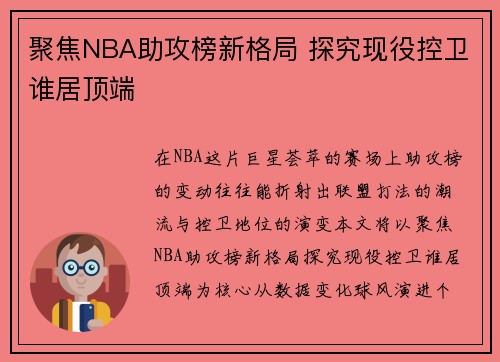 聚焦NBA助攻榜新格局 探究现役控卫谁居顶端

在NBA这片巨星荟萃的赛场上助攻榜的变动往往能折射出联盟打法的潮流与控卫地位的演变本文将以聚焦NBA助攻榜新格局探究现役控卫谁居顶端为核心从数据变化球风演进个